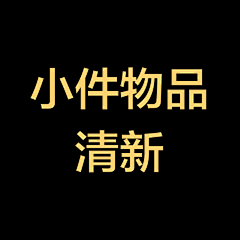 小件物品
清新